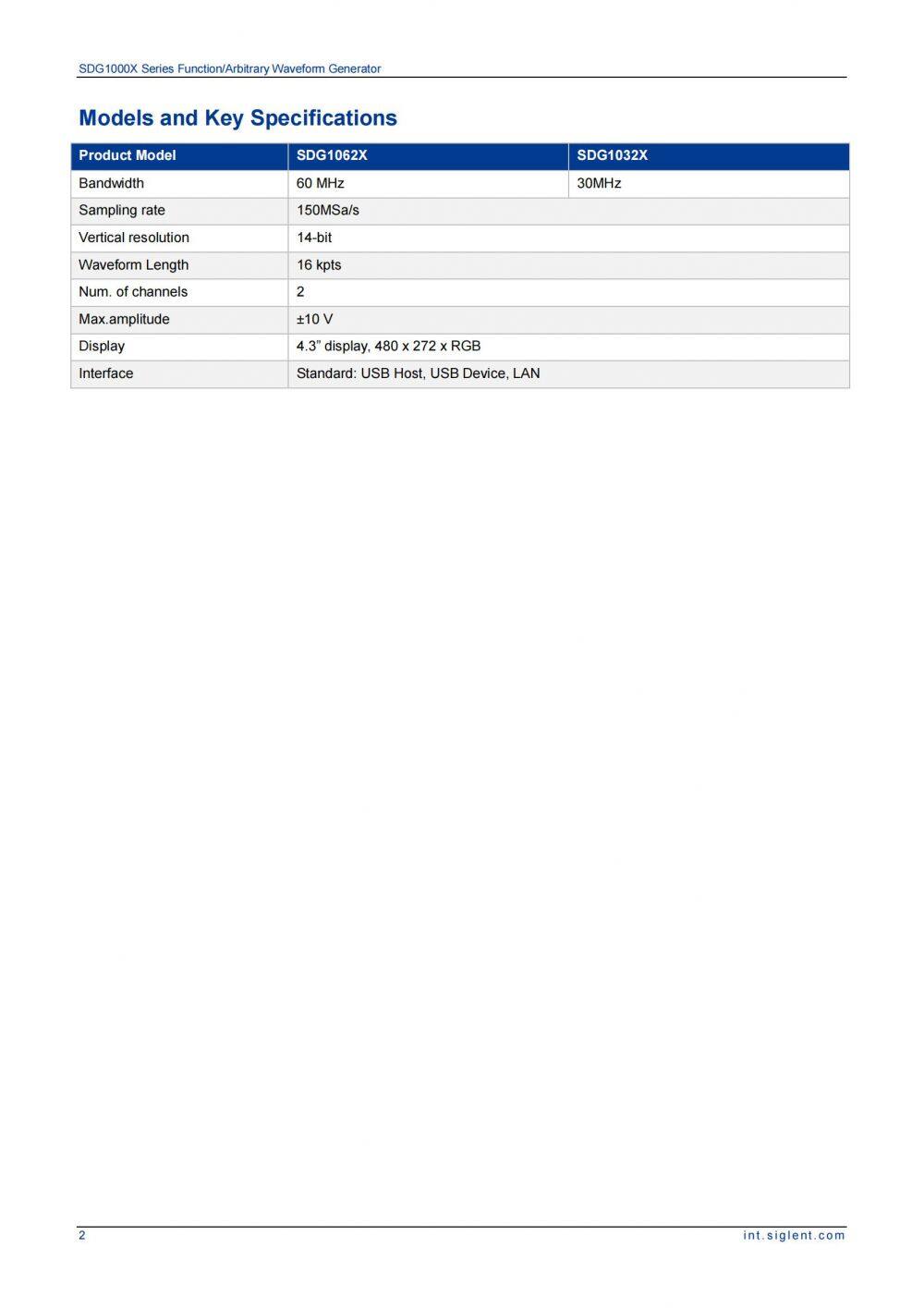 SDG1000X Series Function/Arbitrary Waveform Generator

Models and Key Specifications

| Product Model | SDG1062X | SDG1032X |
|---|---|---|
| Bandwidth | 60 MHz | 30MHz |
| Sampling rate | 150MSa/s | |
| Vertical resolution | 14-bit | |
| Waveform Length | 16 kpts | |
| Num. of channels | 2 | |
| Max.amplitude | ±10 V | |
| Display | 4.3” display, 480 x 272 x RGB | |
| Interface | Standard: USB Host, USB Device, LAN | |

2

int.siglent.com